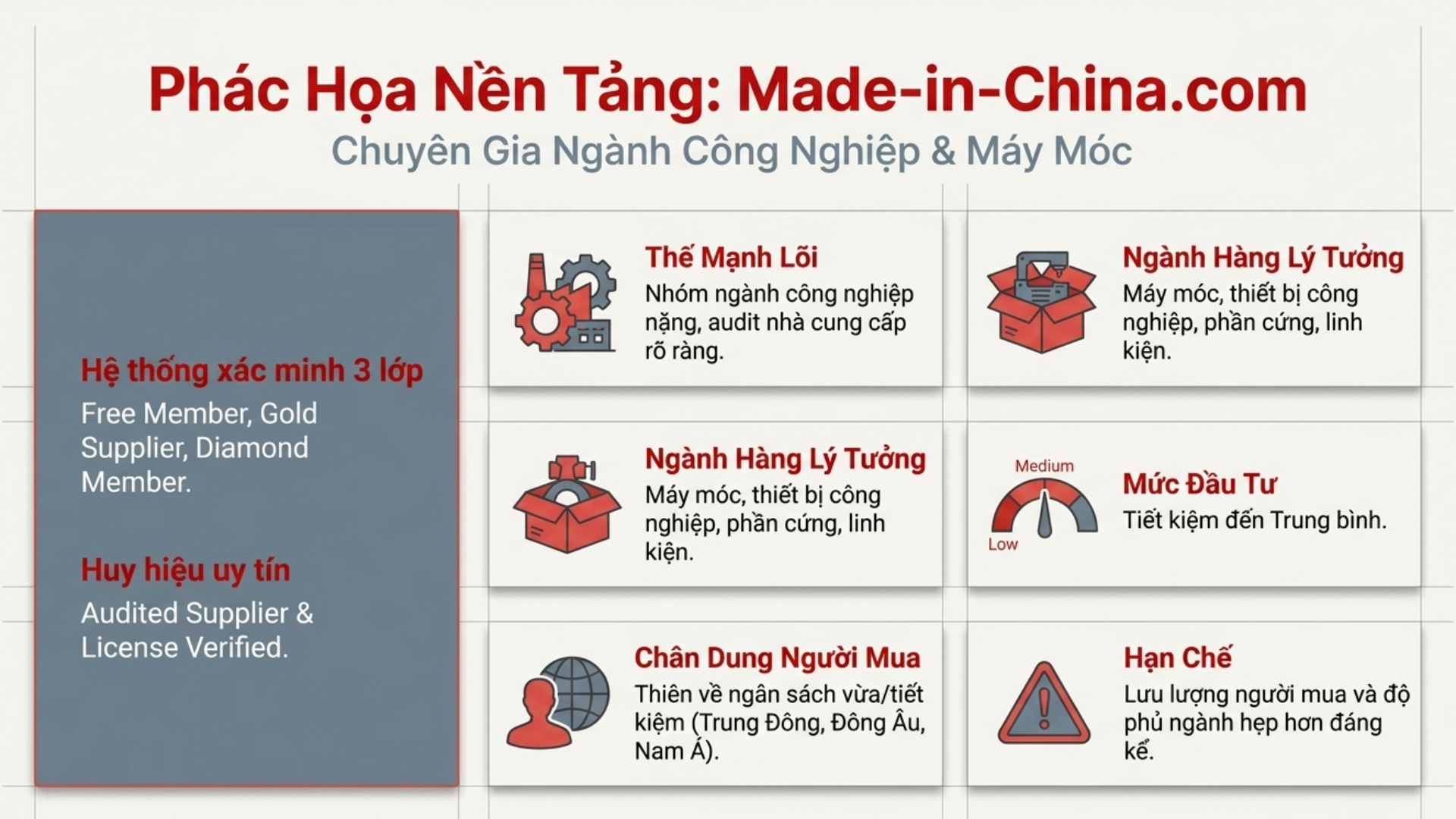 Phác Họa Nền Tảng: Made-in-China.com

Chuyên Gia Ngành Công Nghiệp & Máy Móc

Hệ thống xác minh 3 lớp

Free Member, Gold Supplier, Diamond Member.

Huy hiệu uy tín

Audited Supplier & License Verified.

Thế Mạnh Lõi

Nhóm ngành công nghiệp nặng, audit nhà cung cấp rõ ràng.

Ngành Hàng Lý Tưởng

Máy móc, thiết bị công nghiệp, phần cứng, linh kiện.

Chân Dung Người Mua

Thiên về ngân sách vừa/tiết kiệm (Trung Đông, Đông Âu, Nam Á).

Ngành Hàng Lý Tưởng

Máy móc, thiết bị công nghiệp, phần cứng, linh kiện.

Medium

Low

Mức Đầu Tư

Tiết kiệm đến Trung bình.

Hạn Chế

Lưu lượng người mua và độ phủ ngành hẹp hơn đáng kể.